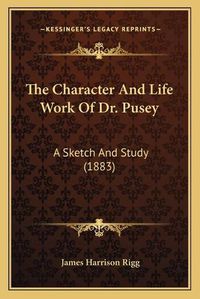 —KESSINGER'S LEGACY REPRINTS—

The Character And Life Work Of Dr. Pusey

A Sketch And Study (1883)

James Harrison Rigg